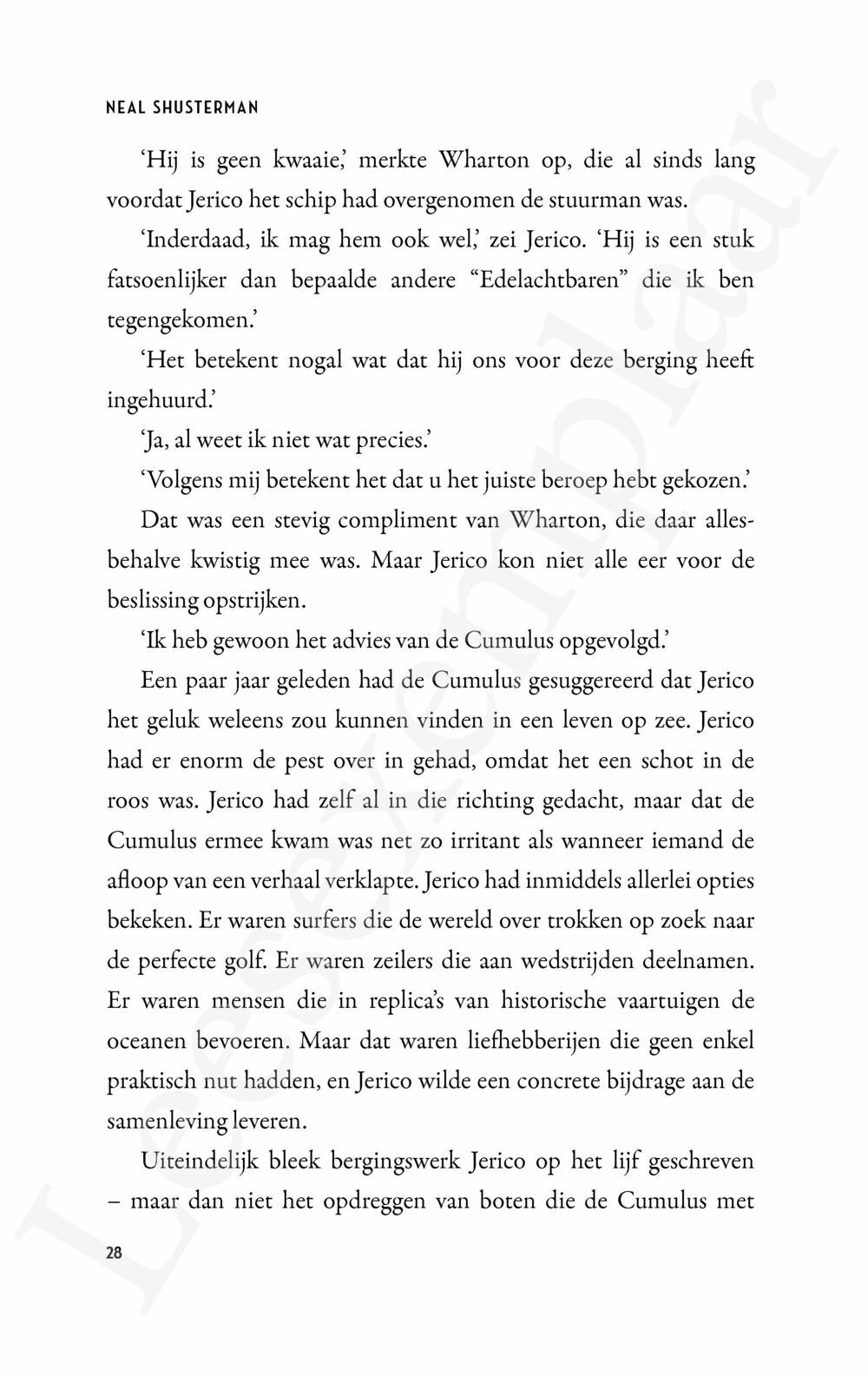 NEAL SHUSTERMAN

‘Hij is geen kwaaie,’ merkte Wharton op, die al sinds lang voordat Jerico het schip had overgenomen de stuurman was.

‘Inderdaad, ik mag hem ook wel,’ zei Jerico. ‘Hij is een stuk fatsoenlijker dan bepaalde andere “Edelachtbaren” die ik ben tegengekomen.’

‘Het betekent nogal wat dat hij ons voor deze berging heeft ingehuurd.’

‘Ja, al weet ik niet wat precies.’

‘Volgens mij betekent het dat u het juiste beroep hebt gekozen.’

Dat was een stevig compliment van Wharton, die daar allesbehalve kwistig mee was. Maar Jerico kon niet alle eer voor de beslissing opstrijken.

‘Ik heb gewoon het advies van de Cumulus opgevolgd.’

Een paar jaar geleden had de Cumulus gesuggereerd dat Jerico het geluk weleens zou kunnen vinden in een leven op zee. Jerico had er enorm de pest over in gehad, omdat het een schot in de roos was. Jerico had zelf al in die richting gedacht, maar dat de Cumulus ermee kwam was net zo irritant als wanneer iemand de afloop van een verhaal verklapte. Jerico had inmiddels allerlei opties bekeken. Er waren surfers die de wereld over trokken op zoek naar de perfecte golf. Er waren zeilers die aan wedstrijden deelnamen. Er waren mensen die in replica’s van historische vaartuigen de oceanen bevoeren. Maar dat waren liefhebberijen die geen enkel praktisch nut hadden, en Jerico wilde een concrete bijdrage aan de samenleving leveren.

Uiteindelijk bleek bergingswerk Jerico op het lijf geschreven – maar dan niet het opdreggen van boten die de Cumulus met

28

Leesexemplaar